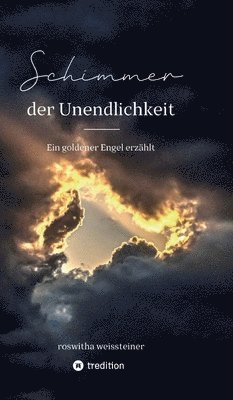 Schimmer
der Unendlichkeit

Ein goldener Engel erzählt

roswitha weissteiner

tredition